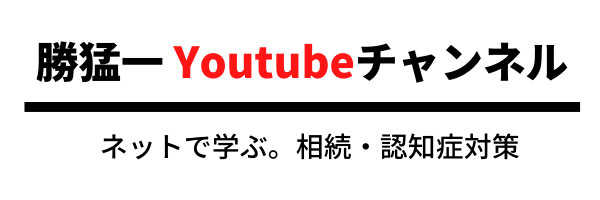 勝猛一 Youtubeチャンネル

ネットで学ぶ。相続・認知症対策